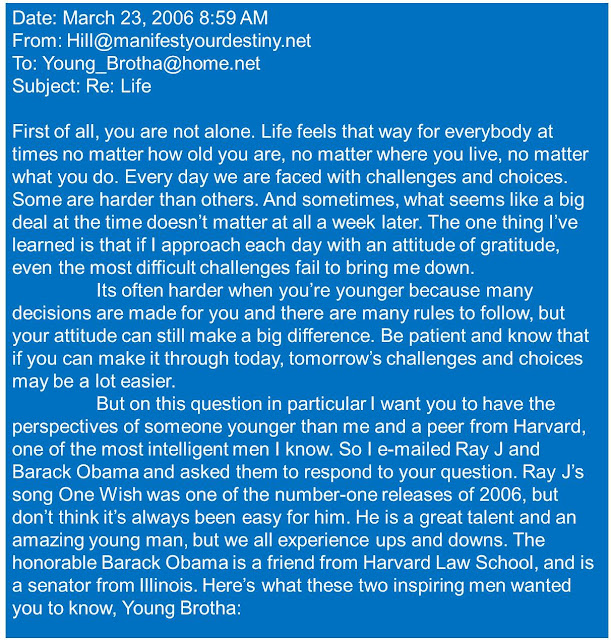 Date: March 23, 2006 8:59 AM
From: Hill@manifestyourdestiny.net
To: Young_Brotha@home.net
Subject: Re: Life

First of all, you are not alone. Life feels that way for everybody at times no matter how old you are, no matter where you live, no matter what you do. Every day we are faced with challenges and choices. Some are harder than others. And sometimes, what seems like a big deal at the time doesn't matter at all a week later. The one thing I've learned is that if I approach each day with an attitude of gratitude, even the most difficult challenges fail to bring me down.

Its often harder when you're younger because many decisions are made for you and there are many rules to follow, but your attitude can still make a big difference. Be patient and know that if you can make it through today, tomorrow's challenges and choices may be a lot easier.

But on this question in particular I want you to have the perspectives of someone younger than me and a peer from Harvard, one of the most intelligent men I know. So I e-mailed Ray J and Barack Obama and asked them to respond to your question. Ray J's song One Wish was one of the number-one releases of 2006, but don't think it's always been easy for him. He is a great talent and an amazing young man, but we all experience ups and downs. The honorable Barack Obama is a friend from Harvard Law School, and is a senator from Illinois. Here's what these two inspiring men wanted you to know, Young Brotha: